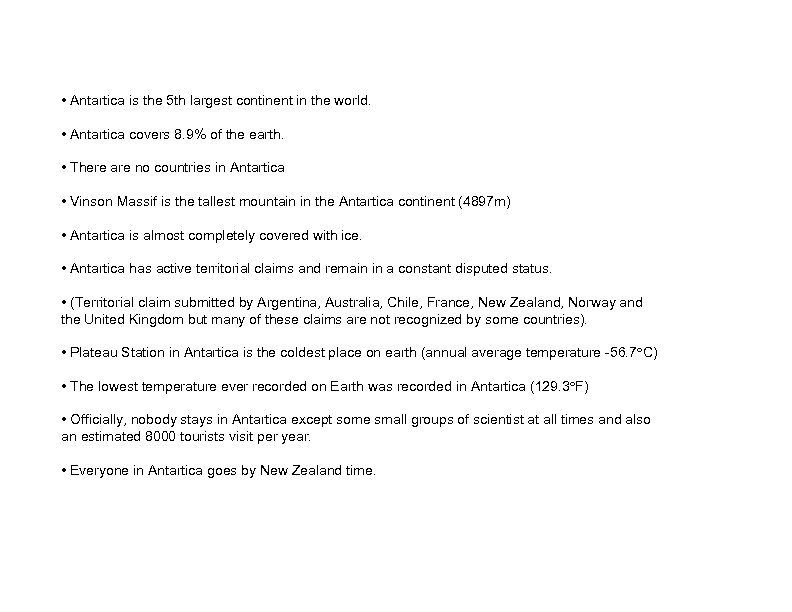 • Antartica is the 5th largest continent in the world.

• Antartica covers 8.9% of the earth.

• There are no countries in Antartica

• Vinson Massif is the tallest mountain in the Antartica continent (4897m)

• Antartica is almost completely covered with ice.

• Antartica has active territorial claims and remain in a constant disputed status.

• (Territorial claim submitted by Argentina, Australia, Chile, France, New Zealand, Norway and the United Kingdom but many of these claims are not recognized by some countries).

• Plateau Station in Antartica is the coldest place on earth (annual average temperature -56.7°C)

• The lowest temperature ever recorded on Earth was recorded in Antartica (129.3°F)

• Officially, nobody stays in Antartica except some small groups of scientist at all times and also an estimated 8000 tourists visit per year.

• Everyone in Antartica goes by New Zealand time.